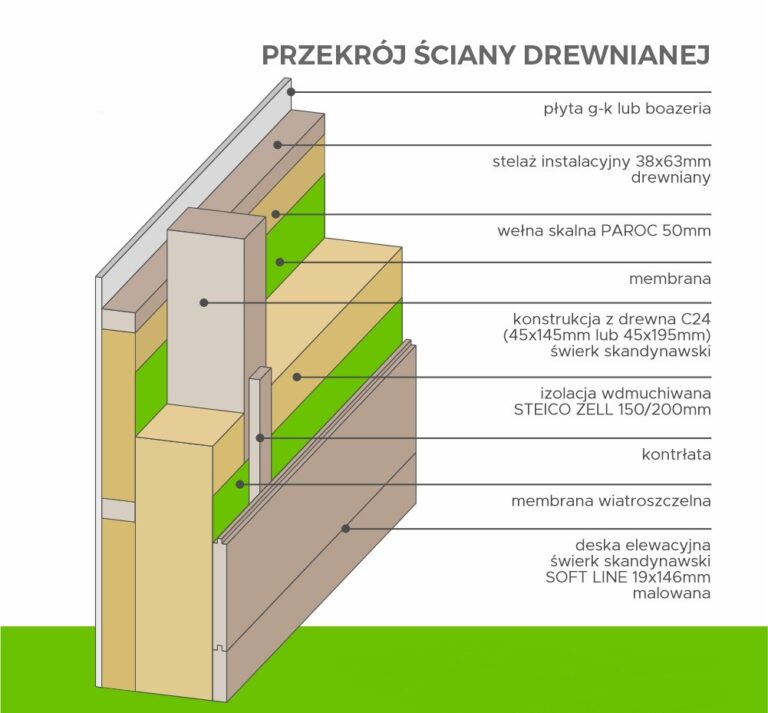 PRZEKRÓJ ŚCIANY DREWNIANEJ

płyta g-k lub boazeria

stelaż instalacyjny 38x63mm drewniany

wełna skalna PAROC 50mm

membrana

konstrukcja z drewna C24 (45x145mm lub 45x195mm) świerk skandynawski

izolacja wdmuchiwana STEICO ZELL 150/200mm

kontrłata

membrana wiatroszczelna

deska elewacyjna świerk skandynawski SOFT LINE 19x146mm malowana